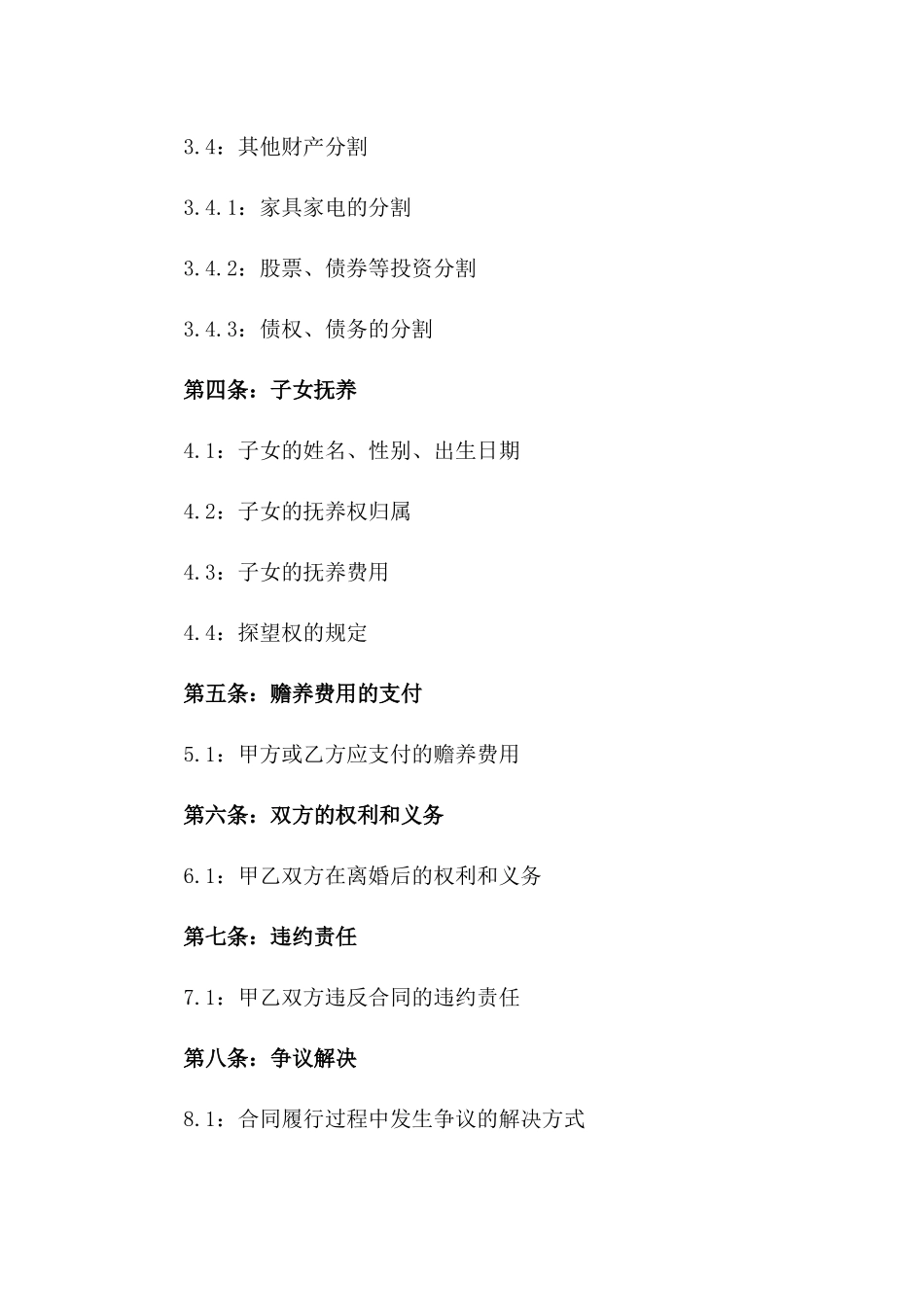 3.4：其他财产分割

3.4.1：家具家电的分割

3.4.2：股票、债券等投资分割

3.4.3：债权、债务的分割

第四条：子女抚养

4.1：子女的姓名、性别、出生日期

4.2：子女的抚养权归属

4.3：子女的抚养费用

4.4：探望权的规定

第五条：赡养费用的支付

5.1：甲方或乙方应支付的赡养费用

第六条：双方的权利和义务

6.1：甲乙双方在离婚后的权利和义务

第七条：违约责任

7.1：甲乙双方违反合同的违约责任

第八条：争议解决

8.1：合同履行过程中发生争议的解决方式